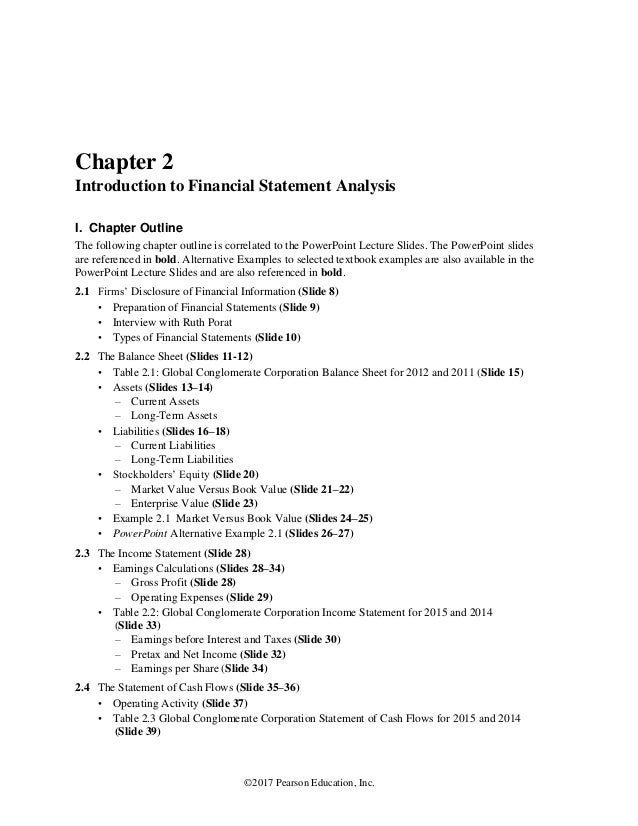 Chapter 2
Introduction to Financial Statement Analysis

I. Chapter Outline

The following chapter outline is correlated to the PowerPoint Lecture Slides. The PowerPoint slides are referenced in bold. Alternative Examples to selected textbook examples are also available in the PowerPoint Lecture Slides and are also referenced in bold.

2.1 Firms' Disclosure of Financial Information (Slide 8)
• Preparation of Financial Statements (Slide 9)
• Interview with Ruth Porat
• Types of Financial Statements (Slide 10)

2.2 The Balance Sheet (Slides 11-12)
• Table 2.1: Global Conglomerate Corporation Balance Sheet for 2012 and 2011 (Slide 15)
• Assets (Slides 13–14)
– Current Assets
– Long-Term Assets
• Liabilities (Slides 16–18)
– Current Liabilities
– Long-Term Liabilities
• Stockholders' Equity (Slide 20)
– Market Value Versus Book Value (Slide 21–22)
– Enterprise Value (Slide 23)
• Example 2.1 Market Versus Book Value (Slides 24–25)
• PowerPoint Alternative Example 2.1 (Slides 26–27)

2.3 The Income Statement (Slide 28)
• Earnings Calculations (Slides 28–34)
– Gross Profit (Slide 28)
– Operating Expenses (Slide 29)
• Table 2.2: Global Conglomerate Corporation Income Statement for 2015 and 2014 (Slide 33)
– Earnings before Interest and Taxes (Slide 30)
– Pretax and Net Income (Slide 32)
– Earnings per Share (Slide 34)

2.4 The Statement of Cash Flows (Slide 35–36)
• Operating Activity (Slide 37)
• Table 2.3 Global Conglomerate Corporation Statement of Cash Flows for 2015 and 2014 (Slide 39)

©2017 Pearson Education, Inc.